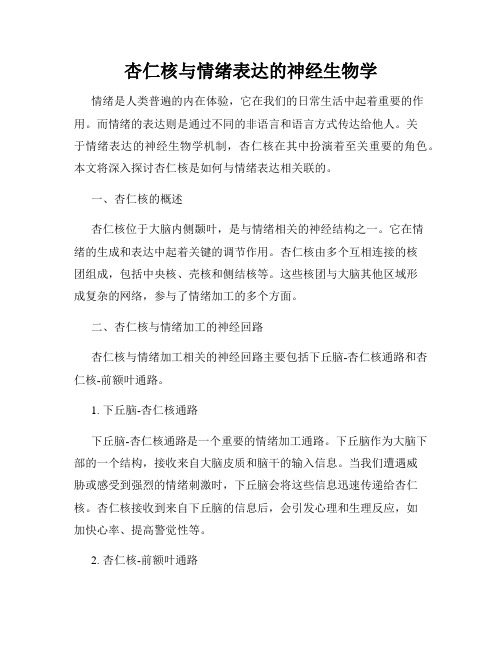 杏仁核与情绪表达的神经生物学

情绪是人类普遍的内在体验，它在我们的日常生活中起着重要的作用。而情绪的表达则是通过不同的非语言和语言方式传达给他人。关于情绪表达的神经生物学机制，杏仁核在其中扮演着至关重要的角色。本文将深入探讨杏仁核是如何与情绪表达相关联的。

一、杏仁核的概述

杏仁核位于大脑内侧颞叶，是与情绪相关的神经结构之一。它在情绪的生成和表达中起着关键的调节作用。杏仁核由多个互相连接的核团组成，包括中央核、壳核和侧结核等。这些核团与大脑其他区域形成复杂的网络，参与了情绪加工的多个方面。

二、杏仁核与情绪加工的神经回路

杏仁核与情绪加工相关的神经回路主要包括下丘脑-杏仁核通路和杏仁核-前额叶通路。

1. 下丘脑-杏仁核通路

下丘脑-杏仁核通路是一个重要的情绪加工通路。下丘脑作为大脑下部的一个结构，接收来自大脑皮质和脑干的输入信息。当我们遭遇威胁或感受到强烈的情绪刺激时，下丘脑会将这些信息迅速传递给杏仁核。杏仁核接收到来自下丘脑的信息后，会引发心理和生理反应，如加快心率、提高警觉性等。

2. 杏仁核-前额叶通路